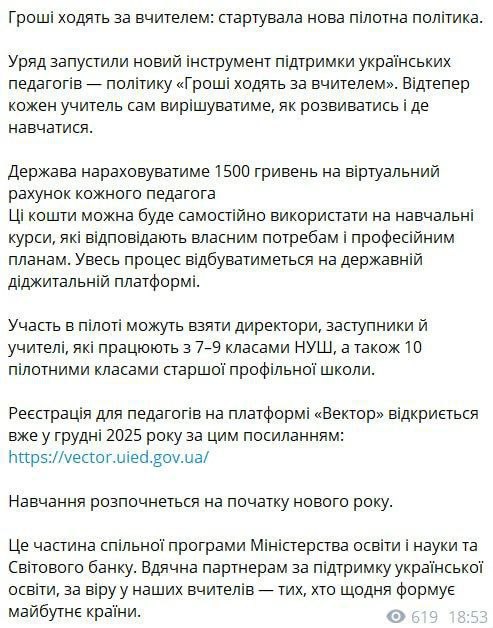 Гроші ходять за вчителем: стартувала нова пілотна політика.

Уряд запустили новий інструмент підтримки українських педагогів — політику «Гроші ходять за вчителем». Відтепер кожен учитель сам вирішуватиме, як розвиватись і де навчатися.

Держава нараховуватиме 1500 гривень на віртуальний рахунок кожного педагога
Ці кошти можна буде самостійно використати на навчальні курси, які відповідають власним потребам і професійним планам. Увесь процес відбуватиметься на державній діджитальній платформі.

Участь в пілоті можуть взяти директори, заступники й учителі, які працюють з 7–9 класами НУШ, а також 10 пілотними класами старшої профільної школи.

Реєстрація для педагогів на платформі «Вектор» відкриється вже у грудні 2025 року за цим посиланням:
https://vector.uied.gov.ua/

Навчання розпочнеться на початку нового року.

Це частина спільної програми Міністерства освіти і науки та Світового банку. Вдячна партнерам за підтримку української освіти, за віру у наших вчителів — тих, хто щодня формує майбутнє країни.

619 18:53